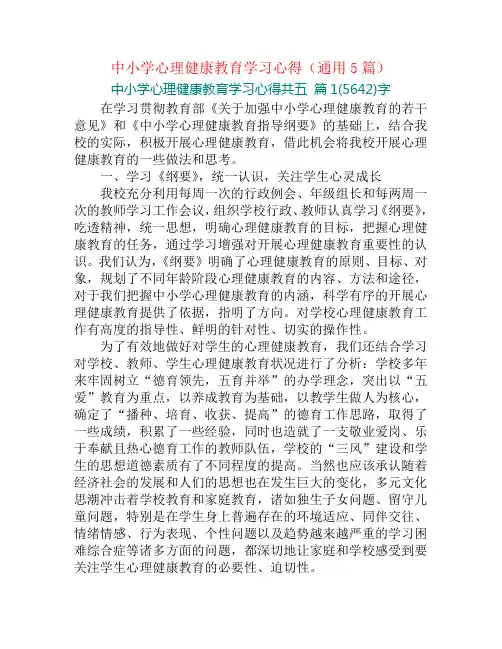 中小学心理健康教育学习心得（通用 5 篇）

中小学心理健康教育学习心得共五 篇 1(5642)字

在学习贯彻教育部《关于加强中小学心理健康教育的若干意见》和《中小学心理健康教育指导纲要》的基础上，结合我校的实际，积极开展心理健康教育，借此机会将我校开展心理健康教育的一些做法和思考。

一、学习《纲要》，统一认识，关注学生心灵成长

我校充分利用每周一次的行政例会、年级组长和每两周一次的教师学习工作会议，组织学校行政、教师认真学习《纲要》，吃透精神，统一思想，明确心理健康教育的目标，把握心理健康教育的任务，通过学习增强对开展心理健康教育重要性的认识。我们认为，《纲要》明确了心理健康教育的原则、目标、对象，规划了不同年龄阶段心理健康教育的内容、方法和途径，对于我们把握中小学心理健康教育的内涵，科学有序的开展心理健康教育提供了依据，指明了方向。对学校心理健康教育工作有高度的指导性、鲜明的针对性、切实的操作性。

为了有效地做好对学生的心理健康教育，我们还结合学习对学校、教师、学生心理健康教育状况进行了分析：学校多年来牢固树立“德育领先，五育并举”的办学理念，突出以“五爱”教育为重点，以养成教育为基础，以教学生做人为核心，确定了“播种、培育、收获、提高”的德育工作思路，取得了一些成绩，积累了一些经验，同时也造就了一支敬业爱岗、乐于奉献且热心德育工作的教师队伍，学校的“三风”建设和学生的思想道德素质有了不同程度的提高。当然也应该承认随着经济社会的发展和人们的思想也在发生巨大的变化，多元文化思潮冲击着学校教育和家庭教育，诸如独生子女问题、留守儿童问题，特别是在学生身上普遍存在的环境适应、同伴交往、情绪情感、行为表现、个性问题以及趋势越来越严重的学习困难综合症等诸多方面的问题，都深切地让家庭和学校感受到要关注学生心理健康教育的必要性、迫切性。